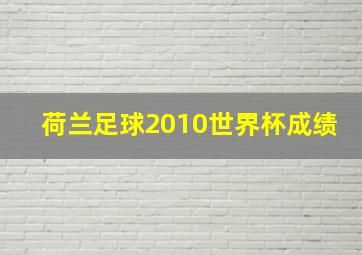 荷兰足球2010世界杯成绩